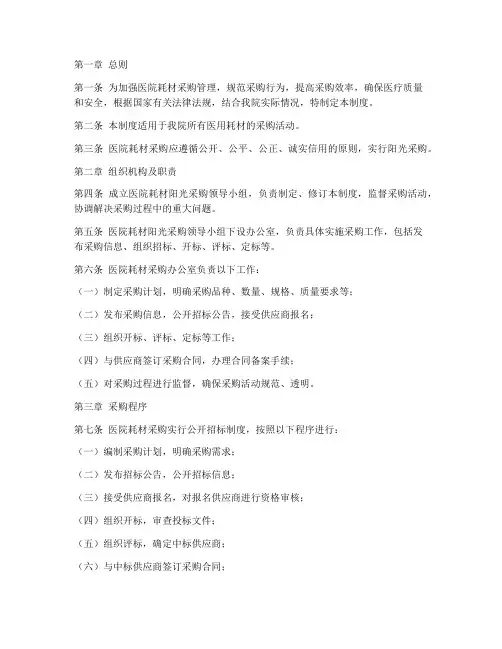 第一章 总则

第一条 为加强医院耗材采购管理，规范采购行为，提高采购效率，确保医疗质量和安全，根据国家有关法律法规，结合我院实际情况，特制定本制度。

第二条 本制度适用于我院所有医用耗材的采购活动。

第三条 医院耗材采购应遵循公开、公平、公正、诚实信用的原则，实行阳光采购。

第二章 组织机构及职责

第四条 成立医院耗材阳光采购领导小组，负责制定、修订本制度，监督采购活动，协调解决采购过程中的重大问题。

第五条 医院耗材阳光采购领导小组下设办公室，负责具体实施采购工作，包括发布采购信息、组织招标、开标、评标、定标等。

第六条 医院耗材采购办公室负责以下工作：

（一）制定采购计划，明确采购品种、数量、规格、质量要求等；

（二）发布采购信息，公开招标公告，接受供应商报名；

（三）组织开标、评标、定标等工作；

（四）与供应商签订采购合同，办理合同备案手续；

（五）对采购过程进行监督，确保采购活动规范、透明。

第三章 采购程序

第七条 医院耗材采购实行公开招标制度，按照以下程序进行：

（一）编制采购计划，明确采购需求；

（二）发布招标公告，公开招标信息；

（三）接受供应商报名，对报名供应商进行资格审核；

（四）组织开标，审查投标文件；

（五）组织评标，确定中标供应商；

（六）与中标供应商签订采购合同；